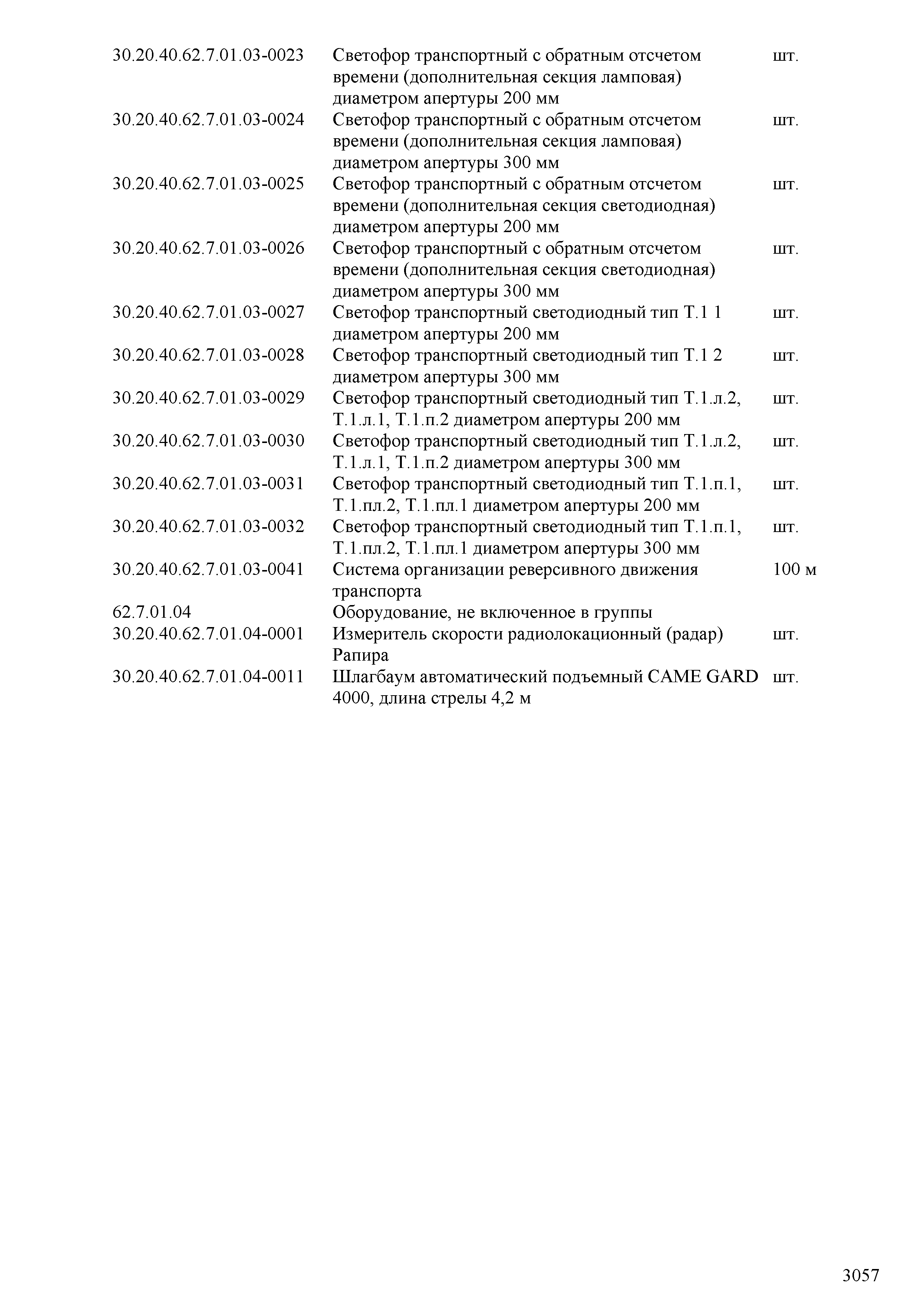 | | | |
|---|---|---|
| 30.20.40.62.7.01.03-0023 | Светофор транспортный с обратным отсчетом времени (дополнительная секция ламповая) диаметром апертуры 200 мм | шт. |
| 30.20.40.62.7.01.03-0024 | Светофор транспортный с обратным отсчетом времени (дополнительная секция ламповая) диаметром апертуры 300 мм | шт. |
| 30.20.40.62.7.01.03-0025 | Светофор транспортный с обратным отсчетом времени (дополнительная секция светодиодная) диаметром апертуры 200 мм | шт. |
| 30.20.40.62.7.01.03-0026 | Светофор транспортный с обратным отсчетом времени (дополнительная секция светодиодная) диаметром апертуры 300 мм | шт. |
| 30.20.40.62.7.01.03-0027 | Светофор транспортный светодиодный тип Т.1 1 диаметром апертуры 200 мм | шт. |
| 30.20.40.62.7.01.03-0028 | Светофор транспортный светодиодный тип Т.1 2 диаметром апертуры 300 мм | шт. |
| 30.20.40.62.7.01.03-0029 | Светофор транспортный светодиодный тип Т.1.л.2, Т.1.л.1, Т.1.п.2 диаметром апертуры 200 мм | шт. |
| 30.20.40.62.7.01.03-0030 | Светофор транспортный светодиодный тип Т.1.л.2, Т.1.л.1, Т.1.п.2 диаметром апертуры 300 мм | шт. |
| 30.20.40.62.7.01.03-0031 | Светофор транспортный светодиодный тип Т.1.п.1, Т.1.пл.2, Т.1.пл.1 диаметром апертуры 200 мм | шт. |
| 30.20.40.62.7.01.03-0032 | Светофор транспортный светодиодный тип Т.1.п.1, Т.1.пл.2, Т.1.пл.1 диаметром апертуры 300 мм | шт. |
| 30.20.40.62.7.01.03-0041 | Система организации реверсивного движения транспорта | 100 м |
| 62.7.01.04 | Оборудование, не включенное в группы | |
| 30.20.40.62.7.01.04-0001 | Измеритель скорости радиолокационный (радар) Рапира | шт. |
| 30.20.40.62.7.01.04-0011 | Шлагбаум автоматический подъемный CAME GARD 4000, длина стрелы 4,2 м | шт. |

3057